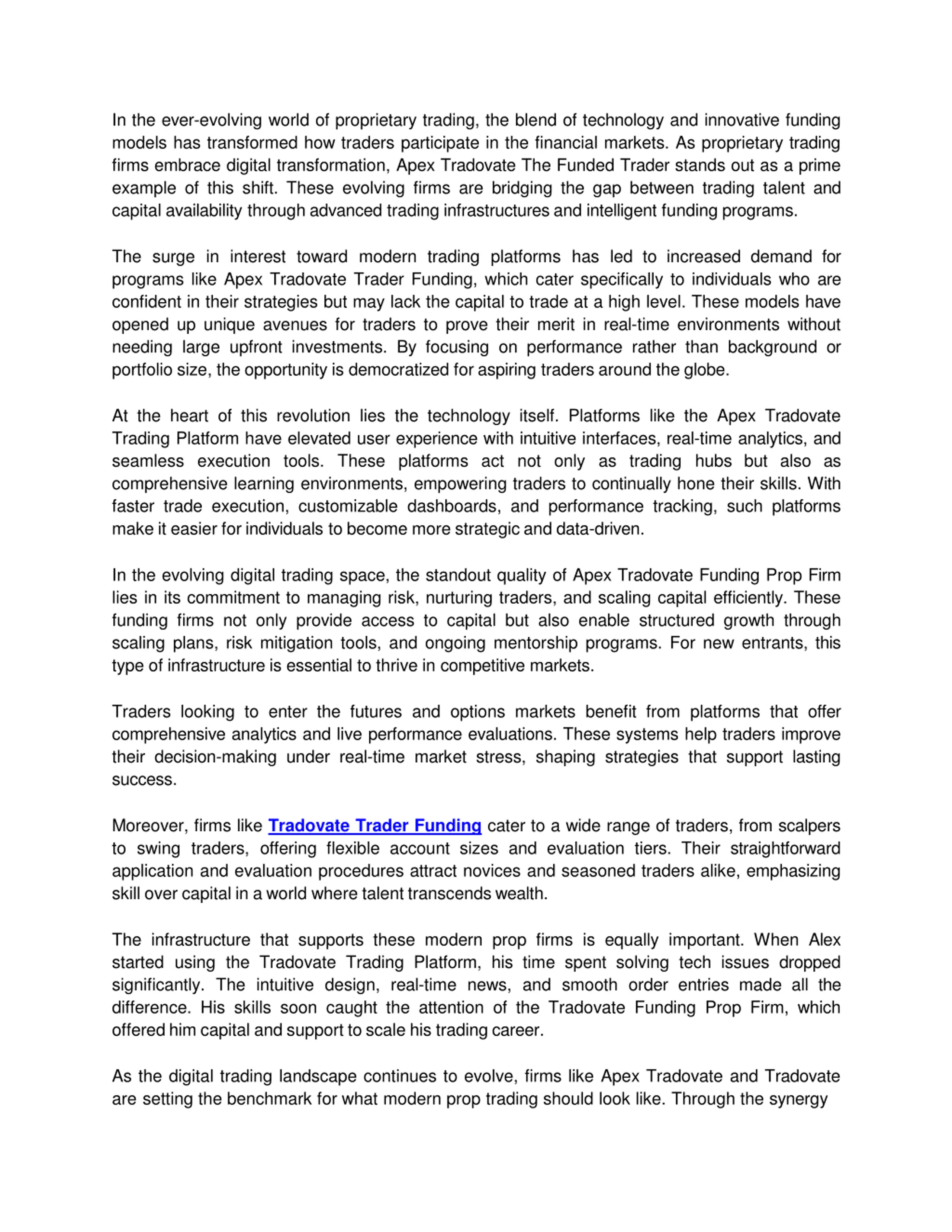 In the ever-evolving world of proprietary trading, the blend of technology and innovative funding models has transformed how traders participate in the financial markets. As proprietary trading firms embrace digital transformation, Apex Tradovate The Funded Trader stands out as a prime example of this shift. These evolving firms are bridging the gap between trading talent and capital availability through advanced trading infrastructures and intelligent funding programs.

The surge in interest toward modern trading platforms has led to increased demand for programs like Apex Tradovate Trader Funding, which cater specifically to individuals who are confident in their strategies but may lack the capital to trade at a high level. These models have opened up unique avenues for traders to prove their merit in real-time environments without needing large upfront investments. By focusing on performance rather than background or portfolio size, the opportunity is democratized for aspiring traders around the globe.

At the heart of this revolution lies the technology itself. Platforms like the Apex Tradovate Trading Platform have elevated user experience with intuitive interfaces, real-time analytics, and seamless execution tools. These platforms act not only as trading hubs but also as comprehensive learning environments, empowering traders to continually hone their skills. With faster trade execution, customizable dashboards, and performance tracking, such platforms make it easier for individuals to become more strategic and data-driven.

In the evolving digital trading space, the standout quality of Apex Tradovate Funding Prop Firm lies in its commitment to managing risk, nurturing traders, and scaling capital efficiently. These funding firms not only provide access to capital but also enable structured growth through scaling plans, risk mitigation tools, and ongoing mentorship programs. For new entrants, this type of infrastructure is essential to thrive in competitive markets.

Traders looking to enter the futures and options markets benefit from platforms that offer comprehensive analytics and live performance evaluations. These systems help traders improve their decision-making under real-time market stress, shaping strategies that support lasting success.

Moreover, firms like Tradovate Trader Funding cater to a wide range of traders, from scalpers to swing traders, offering flexible account sizes and evaluation tiers. Their straightforward application and evaluation procedures attract novices and seasoned traders alike, emphasizing skill over capital in a world where talent transcends wealth.

The infrastructure that supports these modern prop firms is equally important. When Alex started using the Tradovate Trading Platform, his time spent solving tech issues dropped significantly. The intuitive design, real-time news, and smooth order entries made all the difference. His skills soon caught the attention of the Tradovate Funding Prop Firm, which offered him capital and support to scale his trading career.

As the digital trading landscape continues to evolve, firms like Apex Tradovate and Tradovate are setting the benchmark for what modern prop trading should look like. Through the synergy